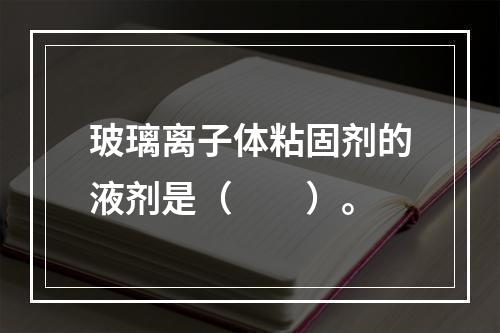 玻璃离子体粘固剂的液剂是（　　）。